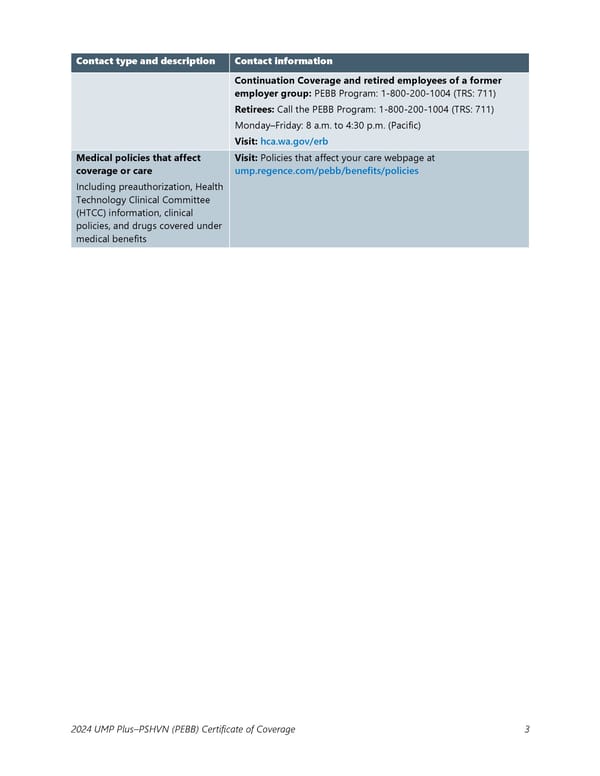 | Contact type and description | Contact information |
|---|---|
| | Continuation Coverage and retired employees of a former employer group: PEBB Program: 1-800-200-1004 (TRS: 711) Retirees: Call the PEBB Program: 1-800-200-1004 (TRS: 711) Monday–Friday: 8 a.m. to 4:30 p.m. (Pacific) Visit: hca.wa.gov/erb |
| Medical policies that affect coverage or care Including preauthorization, Health Technology Clinical Committee (HTCC) information, clinical policies, and drugs covered under medical benefits | Visit: Policies that affect your care webpage at ump.regence.com/pebb/benefits/policies |

2024 UMP Plus–PSHVN (PEBB) Certificate of Coverage 3